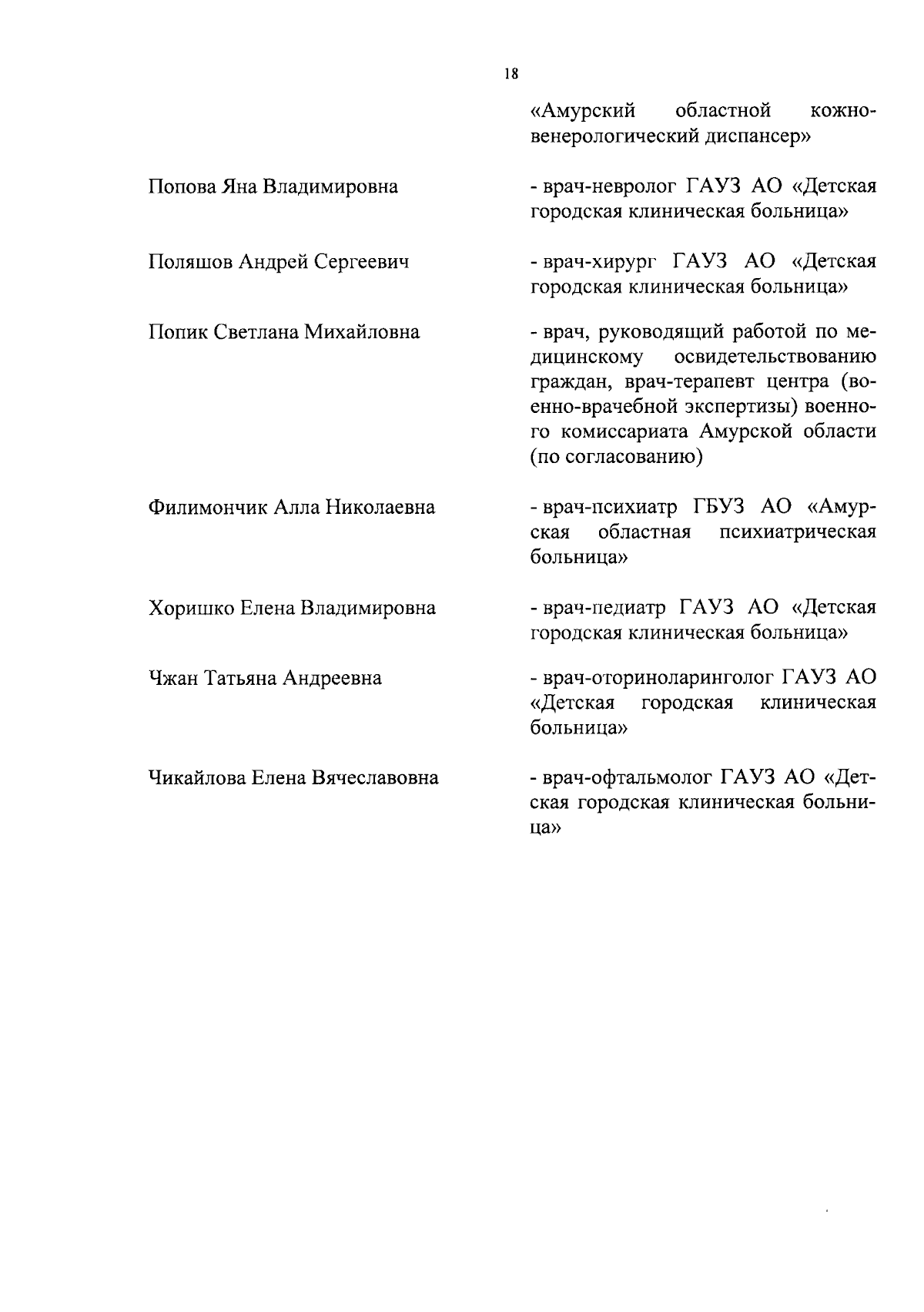 18

«Амурский областной кожно-венерологический диспансер»

Попова Яна Владимировна

- врач-невролог ГАУЗ АО «Детская городская клиническая больница»

Поляшов Андрей Сергеевич

- врач-хирург ГАУЗ АО «Детская городская клиническая больница»

Попик Светлана Михайловна

- врач, руководящий работой по медицинскому освидетельствованию граждан, врач-терапевт центра (военно-врачебной экспертизы) военного комиссариата Амурской области (по согласованию)

Филимончик Алла Николаевна

- врач-психиатр ГБУЗ АО «Амурская областная психиатрическая больница»

Хоришко Елена Владимировна

- врач-педиатр ГАУЗ АО «Детская городская клиническая больница»

Чжан Татьяна Андреевна

- врач-оториноларинголог ГАУЗ АО «Детская городская клиническая больница»

Чикайлова Елена Вячеславовна

- врач-офтальмолог ГАУЗ АО «Детская городская клиническая больница»